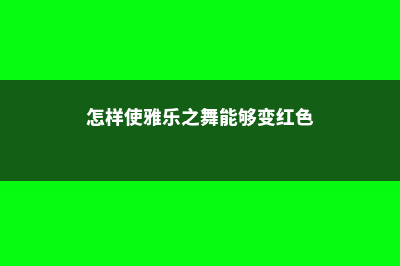 怎样使雅乐之舞能够变红色